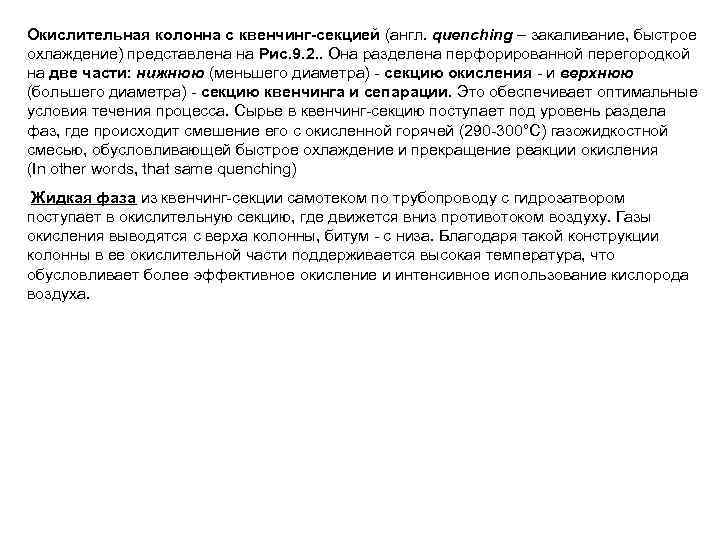 Окислительная колонна с квенчинг-секцией (англ. quenching – закаливание, быстрое охлаждение) представлена на Рис.9.2.. Она разделена перфорированной перегородкой на две части: нижнюю (меньшего диаметра) - секцию окисления - и верхнюю (большего диаметра) - секцию квенчинга и сепарации. Это обеспечивает оптимальные условия течения процесса. Сырье в квенчинг-секцию поступает под уровень раздела фаз, где происходит смешение его с окисленной горячей (290-300°С) газожидкостной смесью, обусловливающей быстрое охлаждение и прекращение реакции окисления (In other words, that same quenching)

Жидкая фаза из квенчинг-секции самотеком по трубопроводу с гидрозатвором поступает в окислительную секцию, где движется вниз противотоком воздуху. Газы окисления выводятся с верха колонны, битум - с низа. Благодаря такой конструкции колонны в ее окислительной части поддерживается высокая температура, что обусловливает более эффективное окисление и интенсивное использование кислорода воздуха.